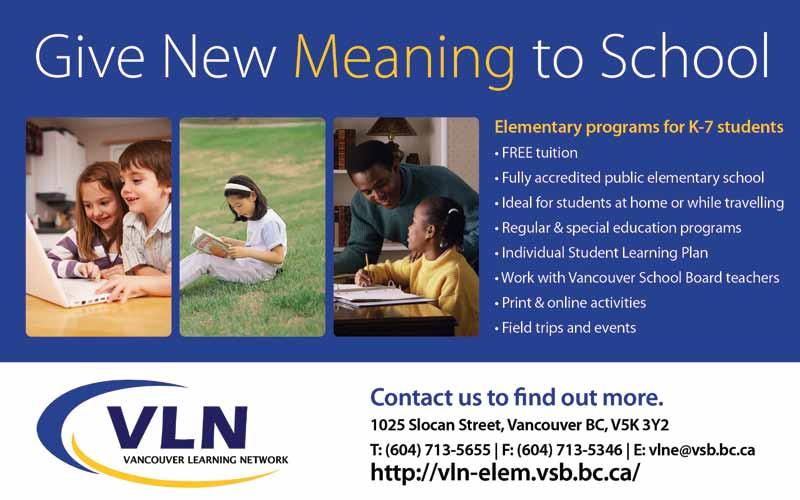 Give New Meaning to School

Elementary programs for K-7 students

• FREE tuition
• Fully accredited public elementary school
• Ideal for students at home or while travelling
• Regular & special education programs
• Individual Student Learning Plan
• Work with Vancouver School Board teachers
• Print & online activities
• Field trips and events

VLN
VANCOUVER LEARNING NETWORK

Contact us to find out more.

1025 Slocan Street, Vancouver BC, V5K 3Y2
T: (604) 713-5655 | F: (604) 713-5346 | E: vlne@vsb.bc.ca
http://vln-elem.vsb.bc.ca/